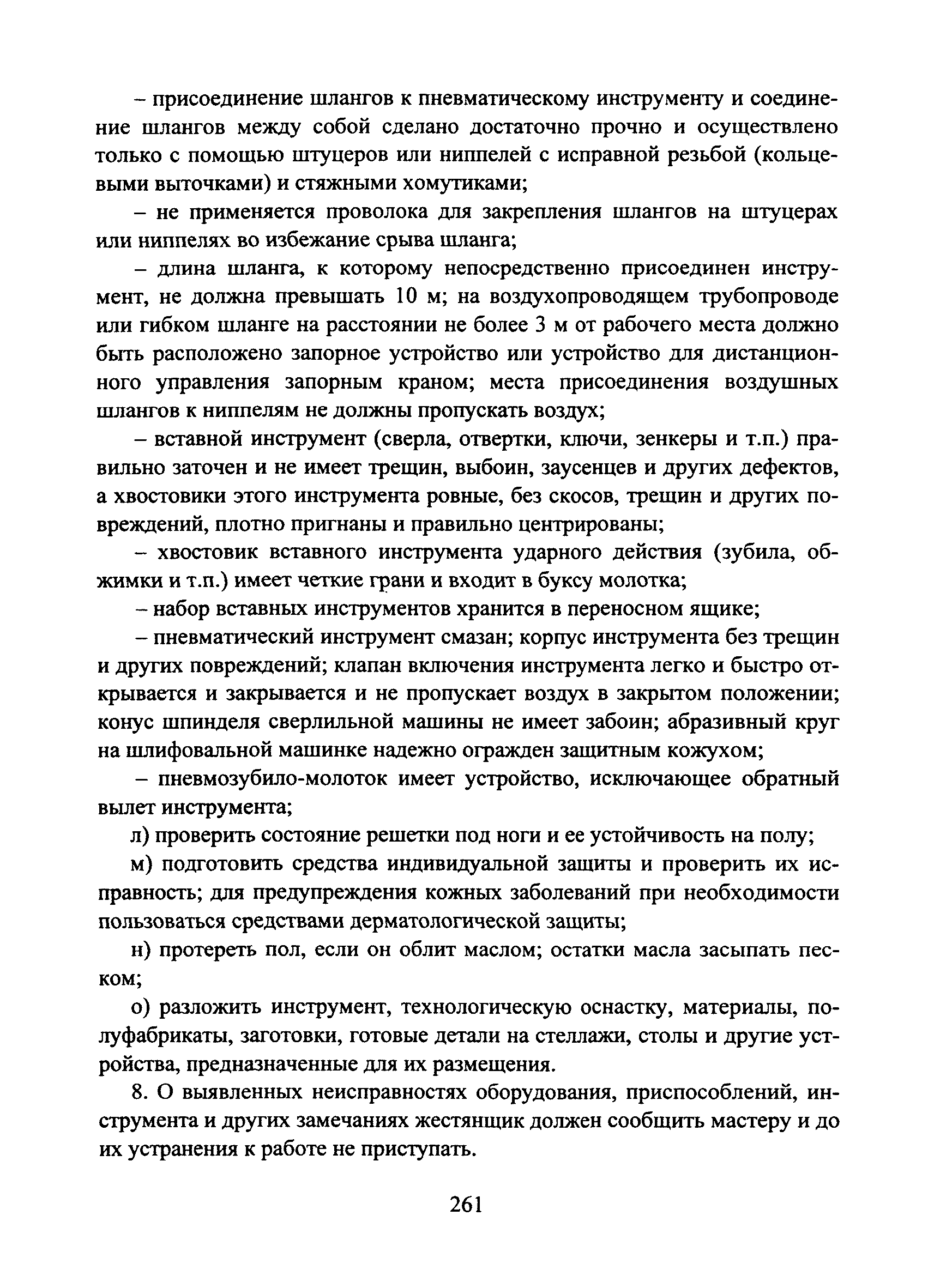 – присоединение шлангов к пневматическому инструменту и соединение шлангов между собой сделано достаточно прочно и осуществлено только с помощью штуцеров или ниппелей с исправной резьбой (кольцевыми выточками) и стяжными хомутиками;

– не применяется проволока для закрепления шлангов на штуцерах или ниппелях во избежание срыва шланга;

– длина шланга, к которому непосредственно присоединен инструмент, не должна превышать 10 м; на воздухопроводящем трубопроводе или гибком шланге на расстоянии не более 3 м от рабочего места должно быть расположено запорное устройство или устройство для дистанционного управления запорным краном; места присоединения воздушных шлангов к ниппелям не должны пропускать воздух;

– вставной инструмент (сверла, отвертки, ключи, зенкеры и т.п.) правильно заточен и не имеет трещин, выбоин, заусенцев и других дефектов, а хвостовики этого инструмента ровные, без скосов, трещин и других повреждений, плотно пригнаны и правильно центрированы;

– хвостовик вставного инструмента ударного действия (зубила, обжимки и т.п.) имеет четкие грани и входит в буксу молотка;

– набор вставных инструментов хранится в переносном ящике;

– пневматический инструмент смазан; корпус инструмента без трещин и других повреждений; клапан включения инструмента легко и быстро открывается и закрывается и не пропускает воздух в закрытом положении; конус шпинделя сверлильной машины не имеет забоин; абразивный круг на шлифовальной машинке надежно огражден защитным кожухом;

– пневмозубило-молоток имеет устройство, исключающее обратный вылет инструмента;

л) проверить состояние решетки под ноги и ее устойчивость на полу;

м) подготовить средства индивидуальной защиты и проверить их исправность; для предупреждения кожных заболеваний при необходимости пользоваться средствами дерматологической защиты;

н) протереть пол, если он облит маслом; остатки масла засыпать песком;

о) разложить инструмент, технологическую оснастку, материалы, полуфабрикаты, заготовки, готовые детали на стеллажи, столы и другие устройства, предназначенные для их размещения.

8. О выявленных неисправностях оборудования, приспособлений, инструмента и других замечаниях жестянщик должен сообщить мастеру и до их устранения к работе не приступать.

261